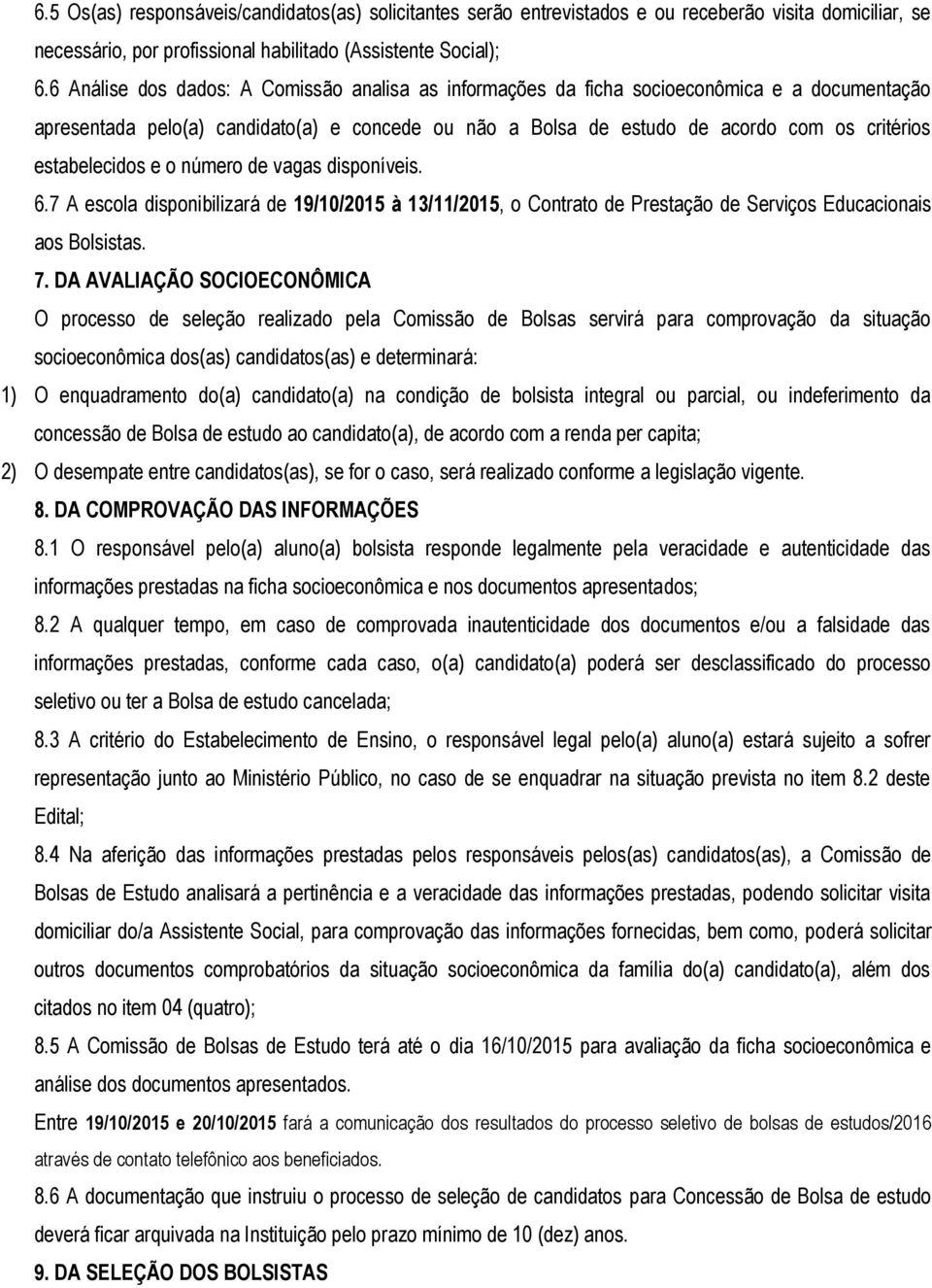 6.5 Os(as) responsáveis/candidatos(as) solicitantes serão entrevistados e ou receberão visita domiciliar, se necessário, por profissional habilitado (Assistente Social);

6.6 Análise dos dados: A Comissão analisa as informações da ficha socioeconômica e a documentação apresentada pelo(a) candidato(a) e concede ou não a Bolsa de estudo de acordo com os critérios estabelecidos e o número de vagas disponíveis.

6.7 A escola disponibilizará de 19/10/2015 à 13/11/2015, o Contrato de Prestação de Serviços Educacionais aos Bolsistas.

7. DA AVALIAÇÃO SOCIOECONÔMICA

O processo de seleção realizado pela Comissão de Bolsas servirá para comprovação da situação socioeconômica dos(as) candidatos(as) e determinará:

1) O enquadramento do(a) candidato(a) na condição de bolsista integral ou parcial, ou indeferimento da concessão de Bolsa de estudo ao candidato(a), de acordo com a renda per capita;

2) O desempate entre candidatos(as), se for o caso, será realizado conforme a legislação vigente.

8. DA COMPROVAÇÃO DAS INFORMAÇÕES

8.1 O responsável pelo(a) aluno(a) bolsista responde legalmente pela veracidade e autenticidade das informações prestadas na ficha socioeconômica e nos documentos apresentados;

8.2 A qualquer tempo, em caso de comprovada inautenticidade dos documentos e/ou a falsidade das informações prestadas, conforme cada caso, o(a) candidato(a) poderá ser desclassificado do processo seletivo ou ter a Bolsa de estudo cancelada;

8.3 A critério do Estabelecimento de Ensino, o responsável legal pelo(a) aluno(a) estará sujeito a sofrer representação junto ao Ministério Público, no caso de se enquadrar na situação prevista no item 8.2 deste Edital;

8.4 Na aferição das informações prestadas pelos responsáveis pelos(as) candidatos(as), a Comissão de Bolsas de Estudo analisará a pertinência e a veracidade das informações prestadas, podendo solicitar visita domiciliar do/a Assistente Social, para comprovação das informações fornecidas, bem como, poderá solicitar outros documentos comprobatórios da situação socioeconômica da família do(a) candidato(a), além dos citados no item 04 (quatro);

8.5 A Comissão de Bolsas de Estudo terá até o dia 16/10/2015 para avaliação da ficha socioeconômica e análise dos documentos apresentados.

Entre 19/10/2015 e 20/10/2015 fará a comunicação dos resultados do processo seletivo de bolsas de estudos/2016 através de contato telefônico aos beneficiados.

8.6 A documentação que instruiu o processo de seleção de candidatos para Concessão de Bolsa de estudo deverá ficar arquivada na Instituição pelo prazo mínimo de 10 (dez) anos.

9. DA SELEÇÃO DOS BOLSISTAS